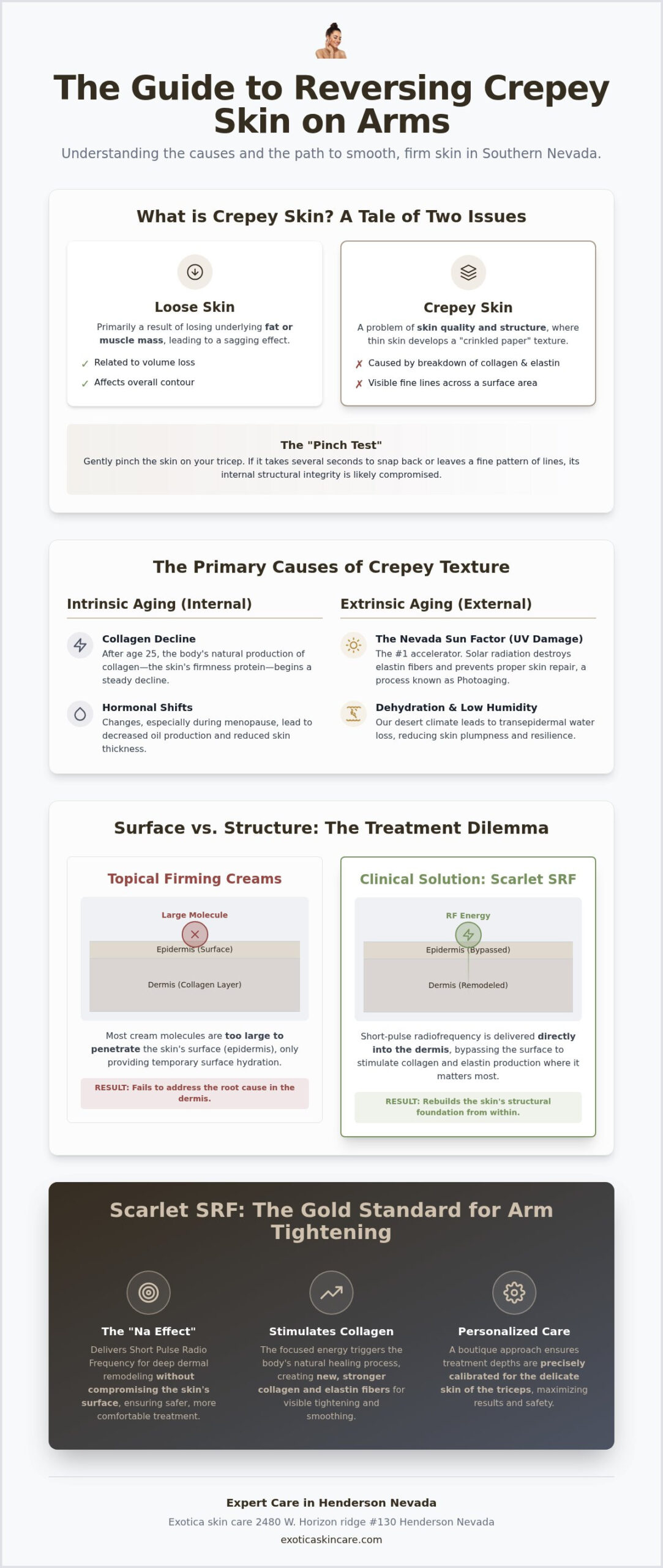 The Guide to Reversing Crepey Skin on Arms

Understanding the causes and the path to smooth, firm skin in Southern Nevada.

What is Crepey Skin? A Tale of Two Issues

Loose Skin

Primarily a result of losing underlying fat or muscle mass, leading to a sagging effect.

✓ Related to volume loss
✓ Affects overall contour

Crepey Skin

A problem of skin quality and structure, where thin skin develops a "crinkled paper" texture.

✗ Caused by breakdown of collagen & elastin
✗ Visible fine lines across a surface area

The "Pinch Test"

Gently pinch the skin on your tricep. If it takes several seconds to snap back or leaves a fine pattern of lines, its internal structural integrity is likely compromised.

The Primary Causes of Crepey Texture

Intrinsic Aging (Internal)

Collagen Decline
After age 25, the body's natural production of collagen—the skin's firmness protein—begins a steady decline.

Hormonal Shifts
Changes, especially during menopause, lead to decreased oil production and reduced skin thickness.

Extrinsic Aging (External)

The Nevada Sun Factor (UV Damage)
The #1 accelerator. Solar radiation destroys elastin fibers and prevents proper skin repair, a process known as Photoaging.

Dehydration & Low Humidity
Our desert climate leads to transepidermal water loss, reducing skin plumpness and resilience.

Surface vs. Structure: The Treatment Dilemma

Topical Firming Creams

Large Molecule
Epidermis (Surface)
Dermis (Collagen Layer)

Most cream molecules are too large to penetrate the skin's surface (epidermis), only providing temporary surface hydration.

RESULT: Fails to address the root cause in the dermis.

Clinical Solution: Scarlet SRF

RF Energy
Epidermis (Bypassed)
Dermis (Remodeled)

Short-pulse radiofrequency is delivered directly into the dermis, bypassing the surface to stimulate collagen and elastin production where it matters most.

RESULT: Rebuilds the skin's structural foundation from within.

Scarlet SRF: The Gold Standard for Arm Tightening

The "Na Effect"
Delivers Short Pulse Radio Frequency for deep dermal remodeling without compromising the skin's surface, ensuring safer, more comfortable treatment.

Stimulates Collagen
The focused energy triggers the body's natural healing process, creating new, stronger collagen and elastin fibers for visible tightening and smoothing.

Personalized Care
A boutique approach ensures treatment depths are precisely calibrated for the delicate skin of the triceps, maximizing results and safety.

Expert Care in Henderson Nevada

Exotica skin care 2480 W. Horizon ridge #130 Henderson Nevada

exoticaskincare.com